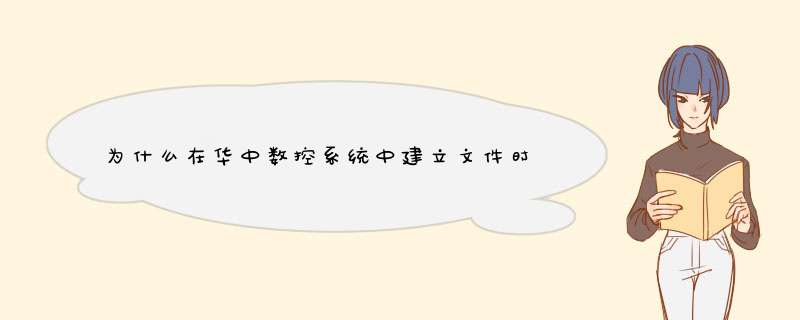 为什么在华中数控系统中建立文件时